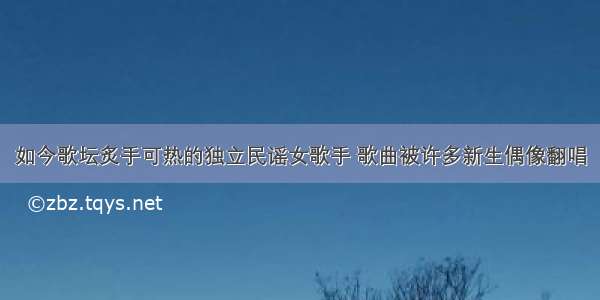 如今歌坛炙手可热的独立民谣女歌手 歌曲被许多新生偶像翻唱

©zbz.tqys.net